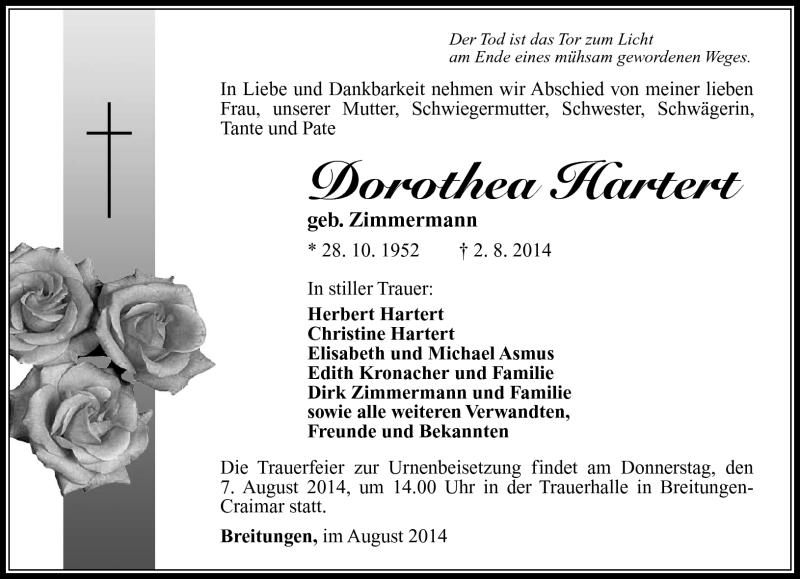 Der Tod ist das Tor zum Licht
am Ende eines mühsam gewordenen Weges.

In Liebe und Dankbarkeit nehmen wir Abschied von meiner lieben Frau, unserer Mutter, Schwiegermutter, Schwester, Schwägerin, Tante und Pate

Dorothea Hartert

geb. Zimmermann

* 28. 10. 1952 † 2. 8. 2014

In stiller Trauer:

Herbert Hartert
Christine Hartert
Elisabeth und Michael Asmus
Edith Kronacher und Familie
Dirk Zimmermann und Familie
sowie alle weiteren Verwandten,
Freunde und Bekannten

Die Trauerfeier zur Urnenbeisetzung findet am Donnerstag, den 7. August 2014, um 14.00 Uhr in der Trauerhalle in Breitungen-Craimar statt.

Breitungen, im August 2014